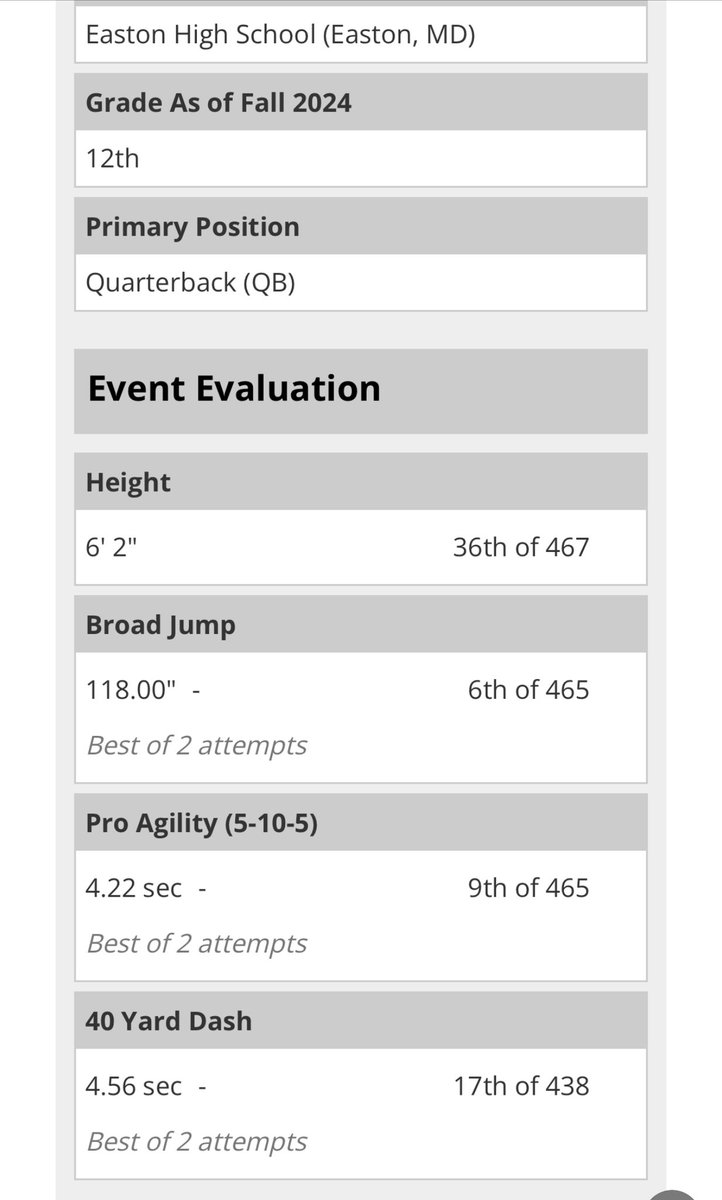 Easton High School (Easton, MD)

Grade As of Fall 2024

12th

Primary Position

Quarterback (QB)

Event Evaluation

Height

6' 2" 36th of 467

Broad Jump

118.00" - 6th of 465

Best of 2 attempts

Pro Agility (5-10-5)

4.22 sec - 9th of 465

Best of 2 attempts

40 Yard Dash

4.56 sec - 17th of 438

Best of 2 attempts